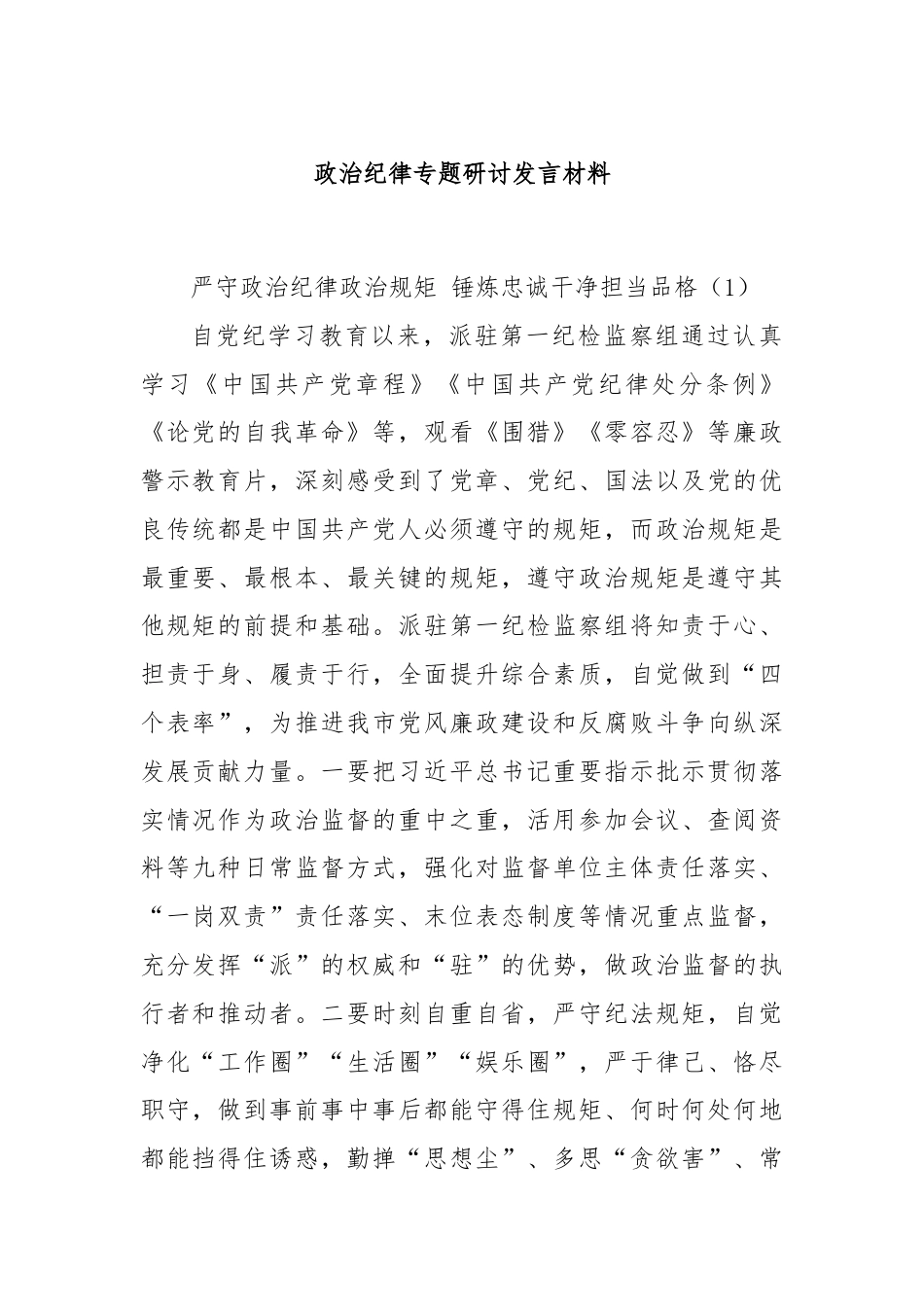 政治纪律专题研讨发言材料

严守政治纪律政治规矩 锤炼忠诚干净担当品格（1）

自党纪学习教育以来，派驻第一纪检监察组通过认真学习《中国共产党章程》《中国共产党纪律处分条例》《论党的自我革命》等，观看《围猎》《零容忍》等廉政警示教育片，深刻感受到了党章、党纪、国法以及党的优良传统都是中国共产党人必须遵守的规矩，而政治规矩是最重要、最根本、最关键的规矩，遵守政治规矩是遵守其他规矩的前提和基础。派驻第一纪检监察组将知责于心、担责于身、履责于行，全面提升综合素质，自觉做到“四个表率”，为推进我市党风廉政建设和反腐败斗争向纵深发展贡献力量。一要把习近平总书记重要指示批示贯彻落实情况作为政治监督的重中之重，活用参加会议、查阅资料等九种日常监督方式，强化对监督单位主体责任落实、“一岗双责”责任落实、末位表态制度等情况重点监督，充分发挥“派”的权威和“驻”的优势，做政治监督的执行者和推动者。二要时刻自重自省，严守纪法规矩，自觉净化“工作圈”“生活圈”“娱乐圈”，严于律己、恪尽职守，做到事前事中事后都能守得住规矩、何时何处何地都能挡得住诱惑，勤掸“思想尘”、多思“贪欲害”、常